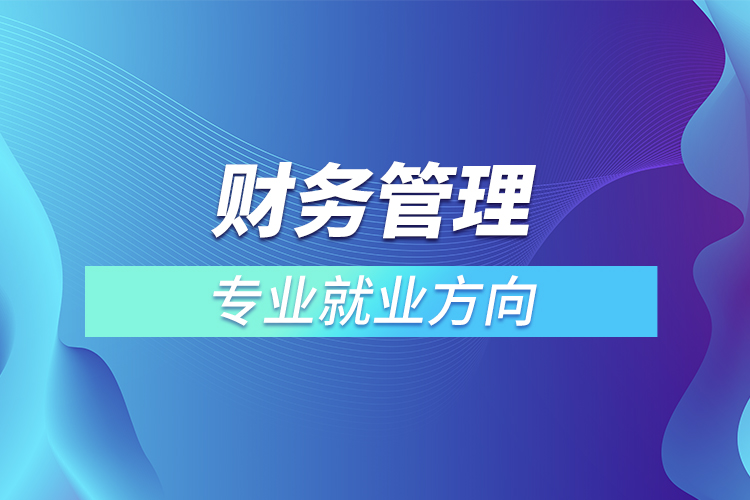 财务管理

专业就业方向